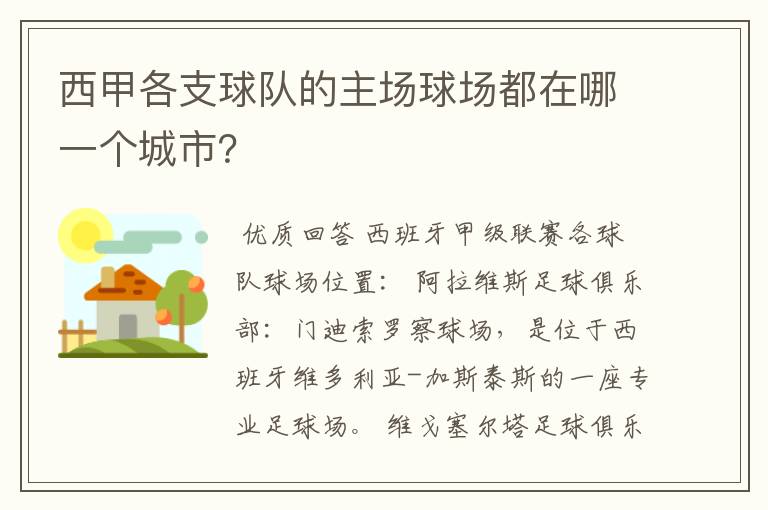 西甲各支球队的主场球场都在哪一个城市?

优质回答 西班牙甲级联赛各球队球场位置： 阿拉维斯足球俱乐部： 门迪索罗察球场， 是位于西班牙维多利亚-加斯泰斯的一座专业足球场。 维戈塞尔塔足球俱乐